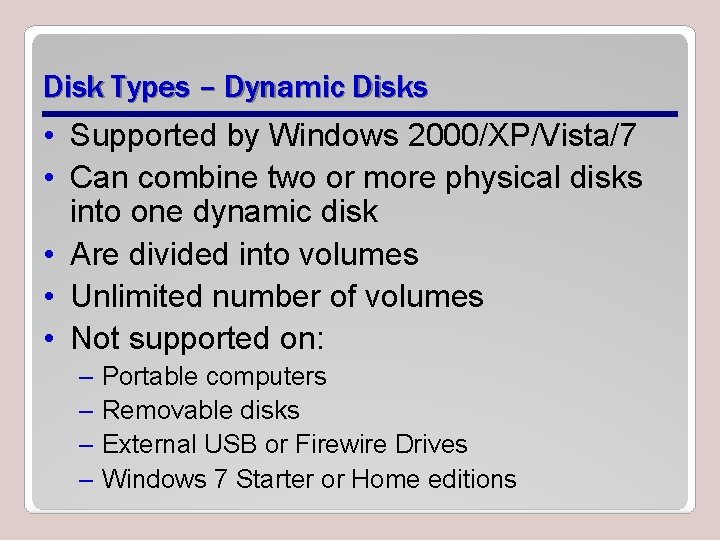 Disk Types – Dynamic Disks

• Supported by Windows 2000/XP/Vista/7
• Can combine two or more physical disks into one dynamic disk
• Are divided into volumes
• Unlimited number of volumes
• Not supported on:
– Portable computers
– Removable disks
– External USB or Firewire Drives
– Windows 7 Starter or Home editions